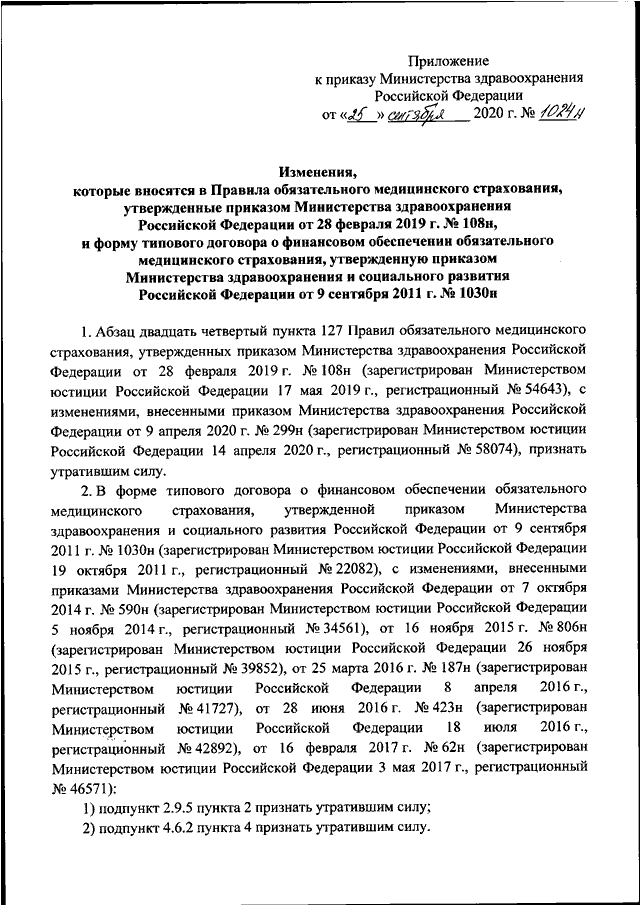 Приложение
к приказу Министерства здравоохранения
Российской Федерации
от «25» сентября 2020 г. № 1024н

Изменения,
которые вносятся в Правила обязательного медицинского страхования, утвержденные приказом Министерства здравоохранения Российской Федерации от 28 февраля 2019 г. № 108н, и форму типового договора о финансовом обеспечении обязательного медицинского страхования, утвержденную приказом Министерства здравоохранения и социального развития Российской Федерации от 9 сентября 2011 г. № 1030н

1. Абзац двадцать четвертый пункта 127 Правил обязательного медицинского страхования, утвержденных приказом Министерства здравоохранения Российской Федерации от 28 февраля 2019 г. № 108н (зарегистрирован Министерством юстиции Российской Федерации 17 мая 2019 г., регистрационный № 54643), с изменениями, внесенными приказом Министерства здравоохранения Российской Федерации от 9 апреля 2020 г. № 299н (зарегистрирован Министерством юстиции Российской Федерации 14 апреля 2020 г., регистрационный № 58074), признать утратившим силу.

2. В форме типового договора о финансовом обеспечении обязательного медицинского страхования, утвержденной приказом Министерства здравоохранения и социального развития Российской Федерации от 9 сентября 2011 г. № 1030н (зарегистрирован Министерством юстиции Российской Федерации 19 октября 2011 г., регистрационный № 22082), с изменениями, внесенными приказами Министерства здравоохранения Российской Федерации от 7 октября 2014 г. № 590н (зарегистрирован Министерством юстиции Российской Федерации 5 ноября 2014 г., регистрационный № 34561), от 16 ноября 2015 г. № 806н (зарегистрирован Министерством юстиции Российской Федерации 26 ноября 2015 г., регистрационный № 39852), от 25 марта 2016 г. № 187н (зарегистрирован Министерством юстиции Российской Федерации 8 апреля 2016 г., регистрационный № 41727), от 28 июня 2016 г. № 423н (зарегистрирован Министерством юстиции Российской Федерации 18 июля 2016 г., регистрационный № 42892), от 16 февраля 2017 г. № 62н (зарегистрирован Министерством юстиции Российской Федерации 3 мая 2017 г., регистрационный № 46571):

1) подпункт 2.9.5 пункта 2 признать утратившим силу;

2) подпункт 4.6.2 пункта 4 признать утратившим силу.